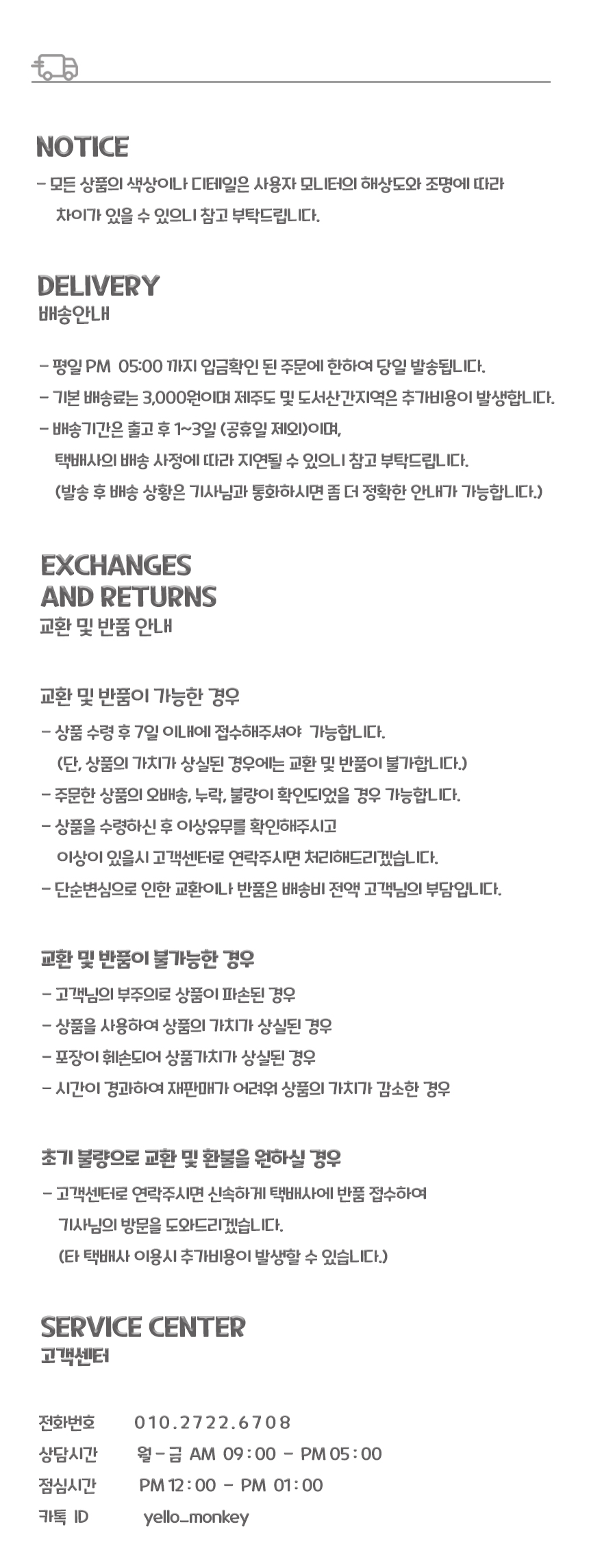 NOTICE

- 모든 상품의 색상이나 디테일은 사용자 모니터의 해상도와 조명에 따라 차이가 있을 수 있으니 참고 부탁드립니다.

DELIVERY
배송안내

- 평일 PM 05:00 까지 입금확인 된 주문에 한하여 당일 발송됩니다.
- 기본 배송료는 3,000원이며 제주도 및 도서산간지역은 추가비용이 발생합니다.
- 배송기간은 출고 후 1~3일 (공휴일 제외)이며, 택배사의 배송 사정에 따라 지연될 수 있으니 참고 부탁드립니다. (발송 후 배송 상황은 기사님과 통화하시면 좀 더 정확한 안내가 가능합니다.)

EXCHANGES
AND RETURNS
교환 및 반품 안내

교환 및 반품이 가능한 경우
- 상품 수령 후 7일 이내에 접수해주셔야 가능합니다. (단, 상품의 가치가 상실된 경우에는 교환 및 반품이 불가합니다.)
- 주문한 상품의 오배송, 누락, 불량이 확인되었을 경우 가능합니다.
- 상품을 수령하신 후 이상유무를 확인해주시고 이상이 있을시 고객센터로 연락주시면 처리해드리겠습니다.
- 단순변심으로 인한 교환이나 반품은 배송비 전액 고객님의 부담입니다.

교환 및 반품이 불가능한 경우
- 고객님의 부주의로 상품이 파손된 경우
- 상품을 사용하여 상품의 가치가 상실된 경우
- 포장이 훼손되어 상품가치가 상실된 경우
- 시간이 경과하여 재판매가 어려워 상품의 가치가 감소한 경우

초기 불량으로 교환 및 환불을 원하실 경우
- 고객센터로 연락주시면 신속하게 택배사에 반품 접수하여 기사님의 방문을 도와드리겠습니다. (타 택배사 이용시 추가비용이 발생할 수 있습니다.)

SERVICE CENTER
고객센터

전화번호 010.2722.6708
상담시간 월 - 금 AM 09 : 00 - PM 05 : 00
점심시간 PM 12 : 00 - PM 01 : 00
카톡 ID yello_monkey